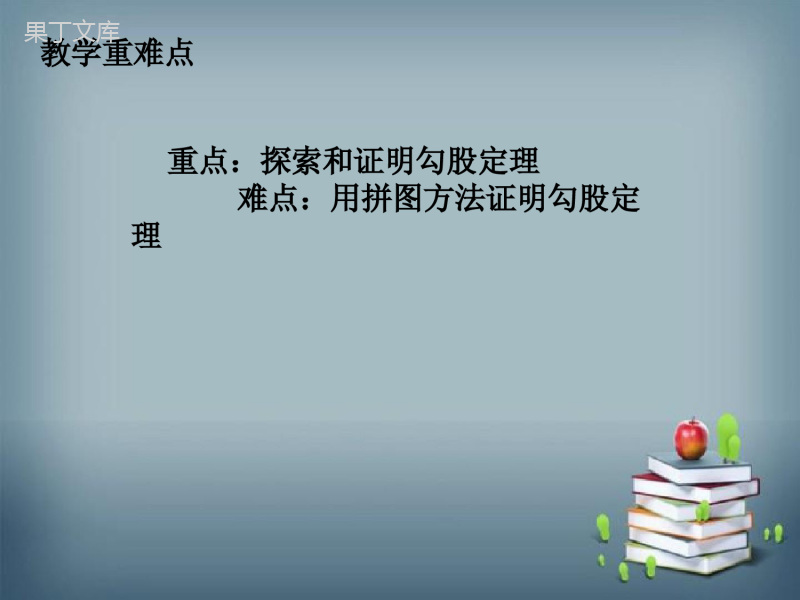 果丁文库

教学重难点

重点：探索和证明勾股定理
难点：用拼图方法证明勾股定理